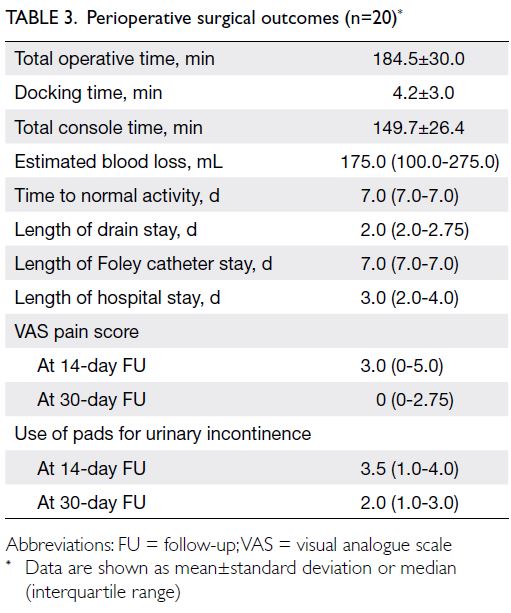 TABLE 3. Perioperative surgical outcomes (n=20)*

| | |
|---|---|
| Total operative time, min | 184.5±30.0 |
| Docking time, min | 4.2±3.0 |
| Total console time, min | 149.7±26.4 |
| Estimated blood loss, mL | 175.0 (100.0-275.0) |
| Time to normal activity, d | 7.0 (7.0-7.0) |
| Length of drain stay, d | 2.0 (2.0-2.75) |
| Length of Foley catheter stay, d | 7.0 (7.0-7.0) |
| Length of hospital stay, d | 3.0 (2.0-4.0) |
| VAS pain score | |
| At 14-day FU | 3.0 (0-5.0) |
| At 30-day FU | 0 (0-2.75) |
| Use of pads for urinary incontinence | |
| At 14-day FU | 3.5 (1.0-4.0) |
| At 30-day FU | 2.0 (1.0-3.0) |

Abbreviations: FU = follow-up; VAS = visual analogue scale
* Data are shown as mean±standard deviation or median (interquartile range)